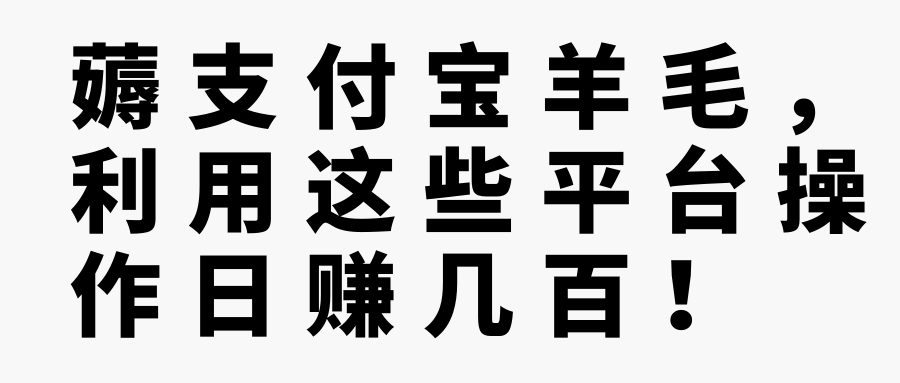 薅支付宝羊毛，利用这些平台操作日赚几百！